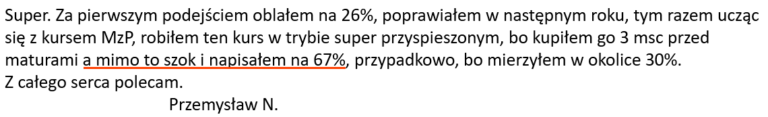 Super. Za pierwszym podejściem oblałem na 26%, poprawiałem w następnym roku, tym razem ucząc się z kursem MzP, robiłem ten kurs w trybie super przyspieszonym, bo kupiłem go 3 msc przed maturami a mimo to szok i napisałem na 67%, przypadkowo, bo mierzyłem w okolice 30%.
Z całego serca polecam.

Przemysław N.